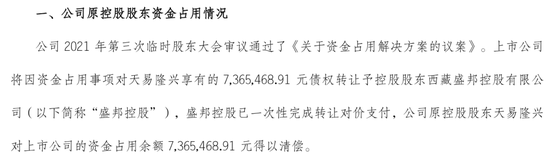 一、公司原控股股东资金占用情况

公司 2021 年第三次临时股东大会审议通过了《关于资金占用解决方案的议案》。上市公司将因资金占用事项对天易隆兴享有的 7,365,468.91 元债权转让予控股股东西藏盛邦控股有限公司（以下简称“盛邦控股”），盛邦控股已一次性完成转让对价支付，公司原控股股东天易隆兴对上市公司的资金占用余额 7,365,468.91 元得以清偿。